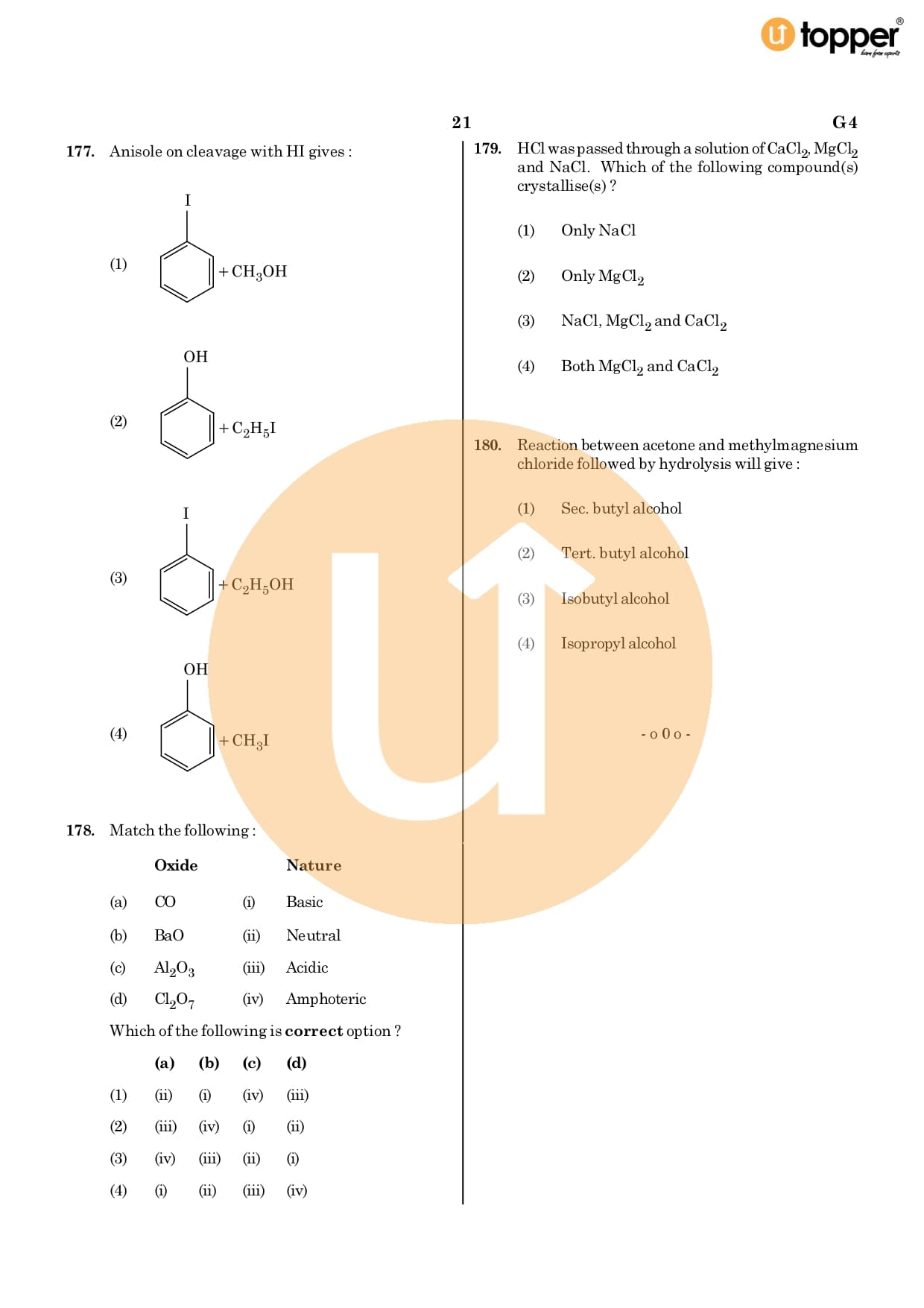 topper
learn from experts

21

G4

177. Anisole on cleavage with HI gives :

(1) I $+ CH_3OH$

(2) OH $+ C_2H_5I$

(3) I $+ C_2H_5OH$

(4) OH $+ CH_3I$

178. Match the following :

| | Oxide | | Nature |
|---|---|---|---|
| (a) | CO | (i) | Basic |
| (b) | BaO | (ii) | Neutral |
| (c) | $Al_2O_3$ | (iii) | Acidic |
| (d) | $Cl_2O_7$ | (iv) | Amphoteric |

Which of the following is **correct** option ?

| | (a) | (b) | (c) | (d) |
|---|---|---|---|---|
| (1) | (ii) | (i) | (iv) | (iii) |
| (2) | (iii) | (iv) | (i) | (ii) |
| (3) | (iv) | (iii) | (ii) | (i) |
| (4) | (i) | (ii) | (iii) | (iv) |

179. HCl was passed through a solution of $CaCl_2$, $MgCl_2$ and NaCl. Which of the following compound(s) crystallise(s) ?

(1) Only NaCl

(2) Only $MgCl_2$

(3) NaCl, $MgCl_2$ and $CaCl_2$

(4) Both $MgCl_2$ and $CaCl_2$

180. Reaction between acetone and methylmagnesium chloride followed by hydrolysis will give :

(1) Sec. butyl alcohol

(2) Tert. butyl alcohol

(3) Isobutyl alcohol

(4) Isopropyl alcohol

- o 0 o -